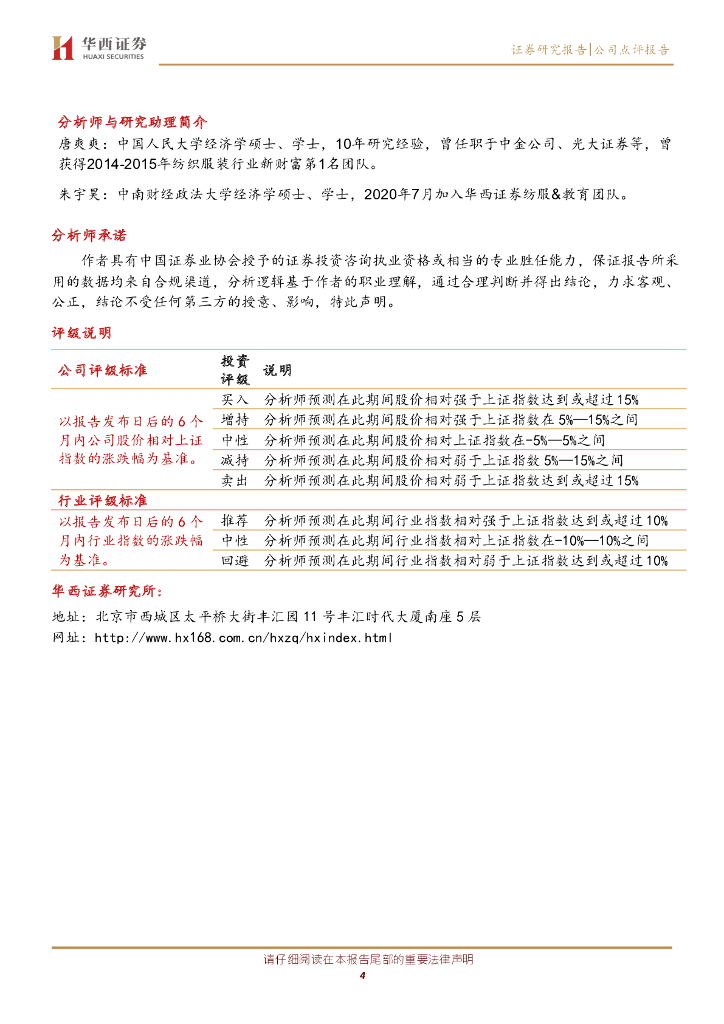 华西证券
HUAXI SECURITIES

证券研究报告|公司点评报告

分析师与研究助理简介

唐爽爽：中国人民大学经济学硕士、学士，10年研究经验，曾任职于中金公司、光大证券等，曾获得2014-2015年纺织服装行业新财富第1名团队。

朱宇昊：中南财经政法大学经济学硕士、学士，2020年7月加入华西证券纺服&教育团队。

分析师承诺

作者具有中国证券业协会授予的证券投资咨询执业资格或相当的专业胜任能力，保证报告所采用的数据均来自合规渠道，分析逻辑基于作者的职业理解，通过合理判断并得出结论，力求客观、公正，结论不受任何第三方的授意、影响，特此声明。

评级说明

| 公司评级标准 | 投资评级 | 说明 |
|---|---|---|
| 以报告发布日后的6个月内公司股价相对上证指数的涨跌幅为基准。 | 买入 | 分析师预测在此期间股价相对强于上证指数达到或超过15% |
| | 增持 | 分析师预测在此期间股价相对强于上证指数在5%—15%之间 |
| | 中性 | 分析师预测在此期间股价相对上证指数在-5%—5%之间 |
| | 减持 | 分析师预测在此期间股价相对弱于上证指数5%—15%之间 |
| | 卖出 | 分析师预测在此期间股价相对弱于上证指数达到或超过15% |
| 行业评级标准 | | |
| 以报告发布日后的6个月内行业指数的涨跌幅为基准。 | 推荐 | 分析师预测在此期间行业指数相对强于上证指数达到或超过10% |
| | 中性 | 分析师预测在此期间行业指数相对上证指数在-10%—10%之间 |
| | 回避 | 分析师预测在此期间行业指数相对弱于上证指数达到或超过10% |

华西证券研究所：

地址：北京市西城区太平桥大街丰汇园11号丰汇时代大厦南座5层

网址：http://www.hx168.com.cn/hxzq/hxindex.html

请仔细阅读在本报告尾部的重要法律声明

4